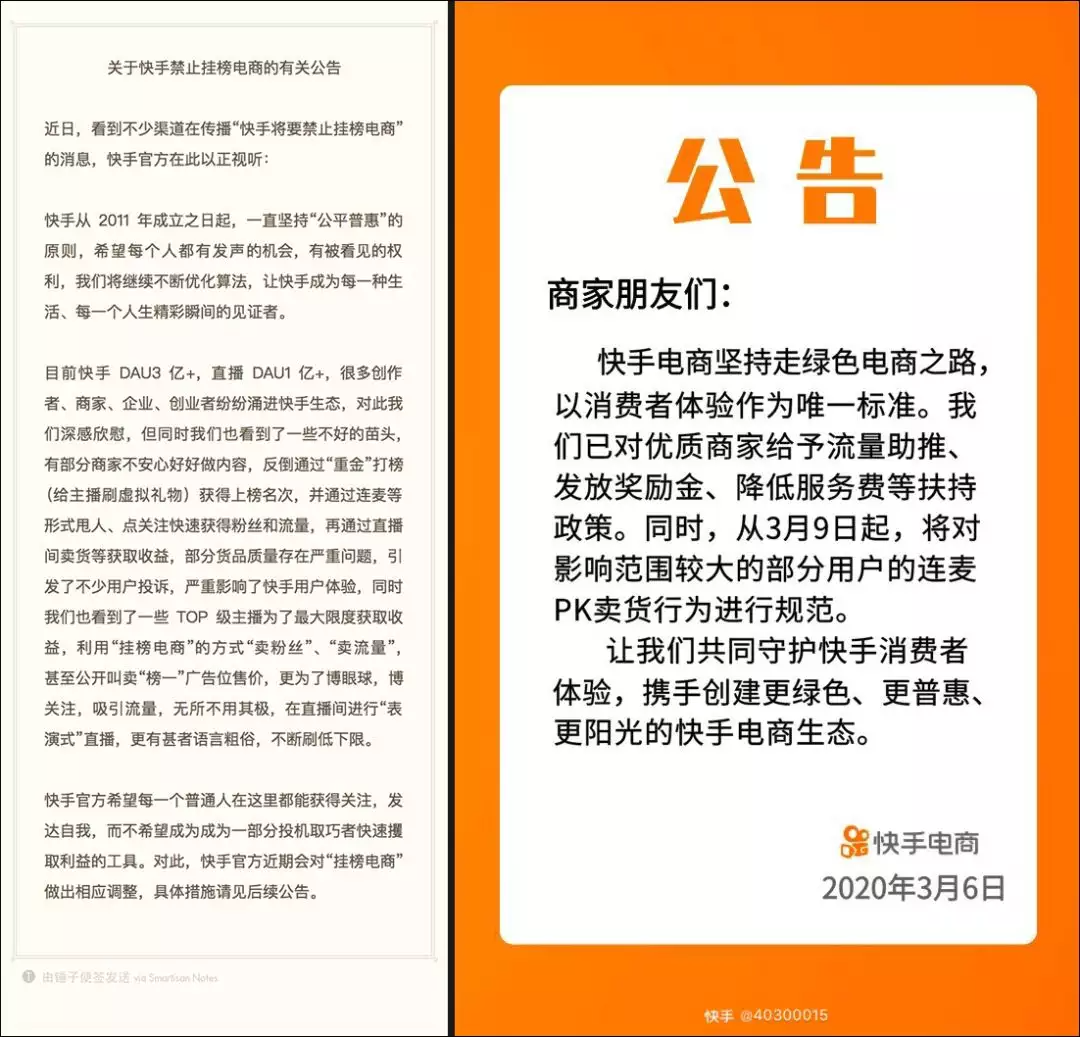 关于快手禁止挂榜电商的有关公告

近日，看到不少渠道在传播“快手将要禁止挂榜电商”的消息，快手官方在此以正视听：

快手从 2011 年成立之日起，一直坚持“公平普惠”的原则，希望每个人都有发声的机会，有被看见的权利，我们将继续不断优化算法，让快手成为每一种生活、每一个人生精彩瞬间的见证者。

目前快手 DAU3 亿+，直播 DAU1 亿+，很多创作者、商家、企业、创业者纷纷涌进快手生态，对此我们深感欣慰，但同时我们也看到了一些不好的苗头，有部分商家不安心好好做内容，反倒通过“重金”打榜（给主播刷虚拟礼物）获得上榜名次，并通过连麦等形式甩人、点关注快速获得粉丝和流量，再通过直播间卖货等获取收益，部分货品质量存在严重问题，引发了不少用户投诉，严重影响了快手用户体验，同时我们也看到了一些 TOP 级主播为了最大限度获取收益，利用“挂榜电商”的方式“卖粉丝”、“卖流量”，甚至公开叫卖“榜一”广告位售价，更为了博眼球，博关注，吸引流量，无所不用其极，在直播间进行“表演式”直播，更有甚者语言粗俗，不断刷低下限。

快手官方希望每一个普通人在这里都能获得关注，发达自我，而不希望成为成为一部分投机取巧者快速攫取利益的工具。对此，快手官方近期会对“挂榜电商”做出相应调整，具体措施请见后续公告。

由锤子便签发送 via Smartisan Notes

公告

商家朋友们：

快手电商坚持走绿色电商之路，以消费者体验作为唯一标准。我们已对优质商家给予流量助推、发放奖励金、降低服务费等扶持政策。同时，从3月9日起，将对影响范围较大的部分用户的连麦PK卖货行为进行规范。

让我们共同守护快手消费者体验，携手创建更绿色、更普惠、更阳光的快手电商生态。

快手电商
2020年3月6日

快手 @40300015